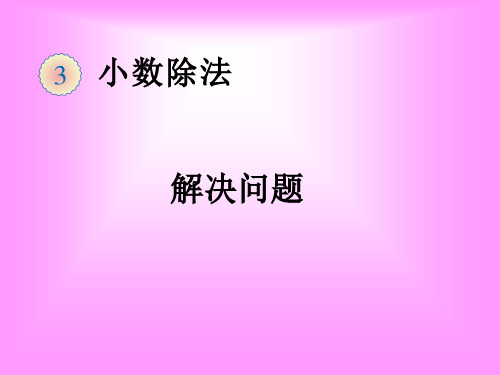 3 小数除法

解决问题